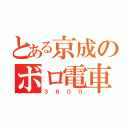 とある京成のボロ電車
3600